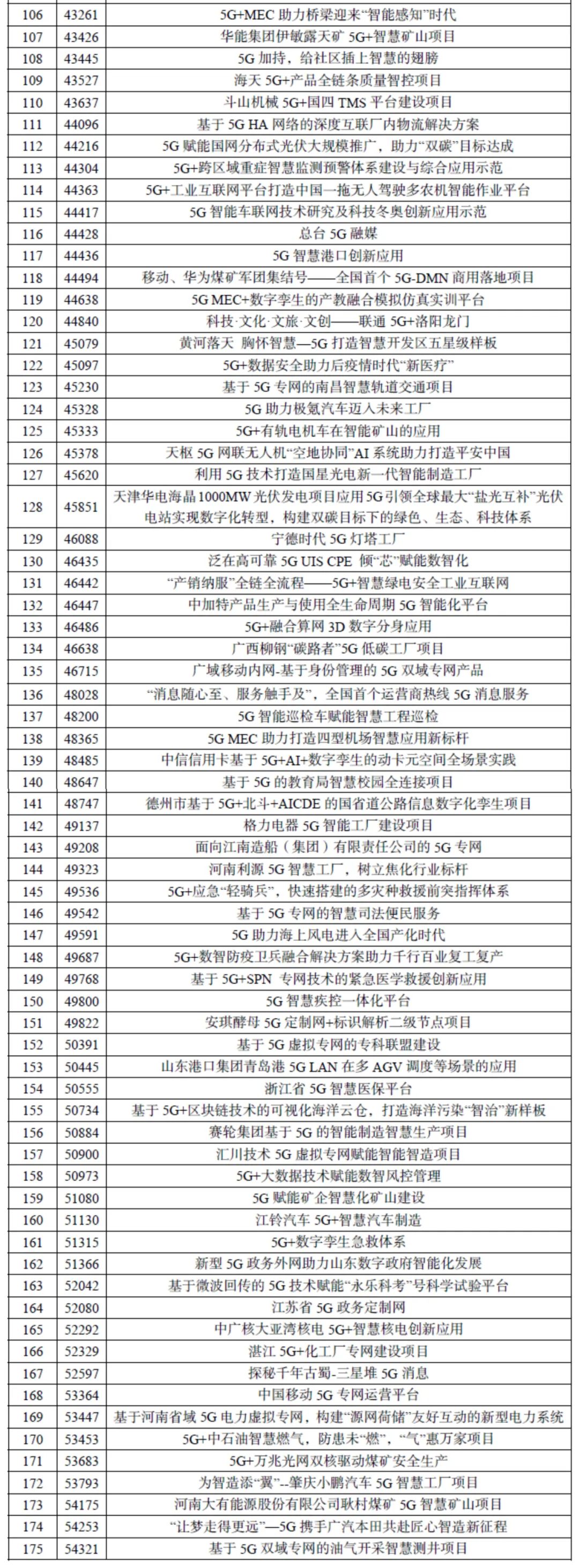 | 106 | 43261 | 5G+MEC 助力桥梁迎来“智能感知”时代 |
|---|---|---|
| 107 | 43426 | 华能集团伊敏露天矿 5G+智慧矿山项目 |
| 108 | 43445 | 5G 加持，给社区插上智慧的翅膀 |
| 109 | 43527 | 海天 5G+产品全链条质量智控项目 |
| 110 | 43637 | 斗山机械 5G+国四 TMS 平台建设项目 |
| 111 | 44096 | 基于 5G HA 网络的深度互联厂内物流解决方案 |
| 112 | 44216 | 5G 赋能国网分布式光伏大规模推广，助力“双碳”目标达成 |
| 113 | 44304 | 5G+跨区域重症智慧监测预警体系建设与综合应用示范 |
| 114 | 44363 | 5G+工业互联网平台打造中国一拖无人驾驶多农机智能作业平台 |
| 115 | 44417 | 5G 智能车联网技术研究及科技冬奥创新应用示范 |
| 116 | 44428 | 总台 5G 融媒 |
| 117 | 44436 | 5G 智慧港口创新应用 |
| 118 | 44494 | 移动、华为煤矿军团集结号——全国首个 5G-DMN 商用落地项目 |
| 119 | 44638 | 5G MEC+数字孪生的产教融合模拟仿真实训平台 |
| 120 | 44840 | 科技·文化·文旅·文创——联通 5G+洛阳龙门 |
| 121 | 45079 | 黄河落天 胸怀智慧—5G 打造智慧开发区五星级样板 |
| 122 | 45097 | 5G+数据安全助力后疫情时代“新医疗” |
| 123 | 45230 | 基于 5G 专网的南昌智慧轨道交通项目 |
| 124 | 45328 | 5G 助力极氪汽车迈入未来工厂 |
| 125 | 45333 | 5G+有轨电机车在智能矿山的应用 |
| 126 | 45378 | 天枢 5G 网联无人机“空地协同”AI 系统助力打造平安中国 |
| 127 | 45620 | 利用 5G 技术打造国星光电新一代智能制造工厂 |
| 128 | 45851 | 天津华电海晶 1000MW 光伏发电项目应用 5G 引领全球最大“盐光互补”光伏电站实现数字化转型，构建双碳目标下的绿色、生态、科技体系 |
| 129 | 46088 | 宁德时代 5G 灯塔工厂 |
| 130 | 46435 | 泛在高可靠 5G UIS CPE 倾“芯”赋能数智化 |
| 131 | 46442 | “产销纳服”全链全流程——5G+智慧绿电安全工业互联网 |
| 132 | 46447 | 中加特产品生产与使用全生命周期 5G 智能化平台 |
| 133 | 46486 | 5G+融合算网 3D 数字分身应用 |
| 134 | 46638 | 广西柳钢“碳路者”5G 低碳工厂项目 |
| 135 | 46715 | 广域移动内网-基于身份管理的 5G 双域专网产品 |
| 136 | 48028 | “消息随心至、服务触手及”，全国首个运营商热线 5G 消息服务 |
| 137 | 48200 | 5G 智能巡检车赋能智慧工程巡检 |
| 138 | 48365 | 5G MEC 助力打造四型机场智慧应用新标杆 |
| 139 | 48485 | 中信信用卡基于 5G+AI+数字孪生的动卡元空间全场景实践 |
| 140 | 48647 | 基于 5G 的教育局智慧校园全连接项目 |
| 141 | 48747 | 德州市基于 5G+北斗+AICDE 的国省道公路信息数字化孪生项目 |
| 142 | 49137 | 格力电器 5G 智能工厂建设项目 |
| 143 | 49208 | 面向江南造船（集团）有限责任公司的 5G 专网 |
| 144 | 49323 | 河南利源 5G 智慧工厂，树立焦化行业标杆 |
| 145 | 49536 | 5G+应急“轻骑兵”，快速搭建的多灾种救援前突指挥体系 |
| 146 | 49542 | 基于 5G 专网的智慧司法便民服务 |
| 147 | 49591 | 5G 助力海上风电进入全国产化时代 |
| 148 | 49687 | 5G+数智防疫卫兵融合解决方案助力千行百业复工复产 |
| 149 | 49768 | 基于 5G+SPN 专网技术的紧急医学救援创新应用 |
| 150 | 49800 | 5G 智慧疾控一体化平台 |
| 151 | 49822 | 安琪酵母 5G 定制网+标识解析二级节点项目 |
| 152 | 50391 | 基于 5G 虚拟专网的专科联盟建设 |
| 153 | 50445 | 山东港口集团青岛港 5G LAN 在多 AGV 调度等场景的应用 |
| 154 | 50555 | 浙江省 5G 智慧医保平台 |
| 155 | 50734 | 基于 5G+区块链技术的可视化海洋云仓，打造海洋污染“智治”新样板 |
| 156 | 50884 | 赛轮集团基于 5G 的智能制造智慧生产项目 |
| 157 | 50900 | 汇川技术 5G 虚拟专网赋能智能智造项目 |
| 158 | 50973 | 5G+大数据技术赋能数智风控管理 |
| 159 | 51080 | 5G 赋能矿企智慧化矿山建设 |
| 160 | 51130 | 江铃汽车 5G+智慧汽车制造 |
| 161 | 51315 | 5G+数字孪生急救体系 |
| 162 | 51366 | 新型 5G 政务外网助力山东数字政府智能化发展 |
| 163 | 52042 | 基于微波回传的 5G 技术赋能“永乐科考”号科学试验平台 |
| 164 | 52080 | 江苏省 5G 政务定制网 |
| 165 | 52292 | 中广核大亚湾核电 5G+智慧核电创新应用 |
| 166 | 52329 | 湛江 5G+化工厂专网建设项目 |
| 167 | 52597 | 探秘千年古蜀-三星堆 5G 消息 |
| 168 | 53364 | 中国移动 5G 专网运营平台 |
| 169 | 53447 | 基于河南省域 5G 电力虚拟专网，构建“源网荷储”友好互动的新型电力系统 |
| 170 | 53453 | 5G+中石油智慧燃气，防患未“燃”，“气”惠万家项目 |
| 171 | 53683 | 5G+万兆光网双核驱动煤矿安全生产 |
| 172 | 53793 | 为智造添“翼”--肇庆小鹏汽车 5G 智慧工厂项目 |
| 173 | 54175 | 河南大有能源股份有限公司耿村煤矿 5G 智慧矿山项目 |
| 174 | 54253 | “让梦走得更远”—5G 携手广汽本田共赴匠心智造新征程 |
| 175 | 54321 | 基于 5G 双域专网的油气开采智慧测井项目 |